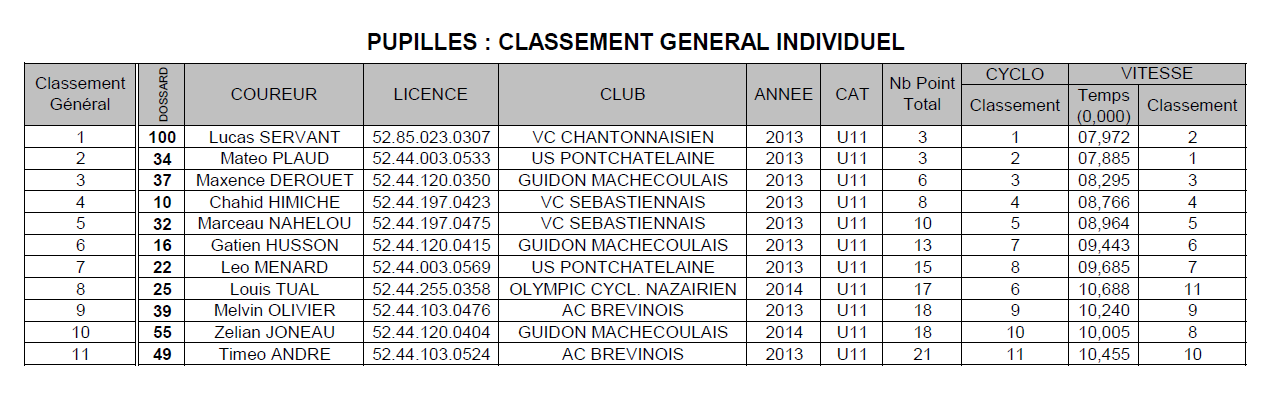 PUPILLES : CLASSEMENT GENERAL INDIVIDUEL

| Classement Général | DOSSARD | COUREUR | LICENCE | CLUB | ANNEE | CAT | Nb Point Total | CYCLO Classement | VITESSE Temps (0,000) | VITESSE Classement |
|---|---|---|---|---|---|---|---|---|---|---|
| 1 | 100 | Lucas SERVANT | 52.85.023.0307 | VC CHANTONNAISIEN | 2013 | U11 | 3 | 1 | 07,972 | 2 |
| 2 | 34 | Mateo PLAUD | 52.44.003.0533 | US PONTCHATELAINE | 2013 | U11 | 3 | 2 | 07,885 | 1 |
| 3 | 37 | Maxence DEROUET | 52.44.120.0350 | GUIDON MACHECOULAIS | 2013 | U11 | 6 | 3 | 08,295 | 3 |
| 4 | 10 | Chahid HIMICHE | 52.44.197.0423 | VC SEBASTIENNAIS | 2013 | U11 | 8 | 4 | 08,766 | 4 |
| 5 | 32 | Marceau NAHELOU | 52.44.197.0475 | VC SEBASTIENNAIS | 2013 | U11 | 10 | 5 | 08,964 | 5 |
| 6 | 16 | Gatien HUSSON | 52.44.120.0415 | GUIDON MACHECOULAIS | 2013 | U11 | 13 | 7 | 09,443 | 6 |
| 7 | 22 | Leo MENARD | 52.44.003.0569 | US PONTCHATELAINE | 2013 | U11 | 15 | 8 | 09,685 | 7 |
| 8 | 25 | Louis TUAL | 52.44.255.0358 | OLYMPIC CYCL. NAZAIRIEN | 2014 | U11 | 17 | 6 | 10,688 | 11 |
| 9 | 39 | Melvin OLIVIER | 52.44.103.0476 | AC BREVINOIS | 2013 | U11 | 18 | 9 | 10,240 | 9 |
| 10 | 55 | Zelian JONEAU | 52.44.120.0404 | GUIDON MACHECOULAIS | 2014 | U11 | 18 | 10 | 10,005 | 8 |
| 11 | 49 | Timeo ANDRE | 52.44.103.0524 | AC BREVINOIS | 2013 | U11 | 21 | 11 | 10,455 | 10 |